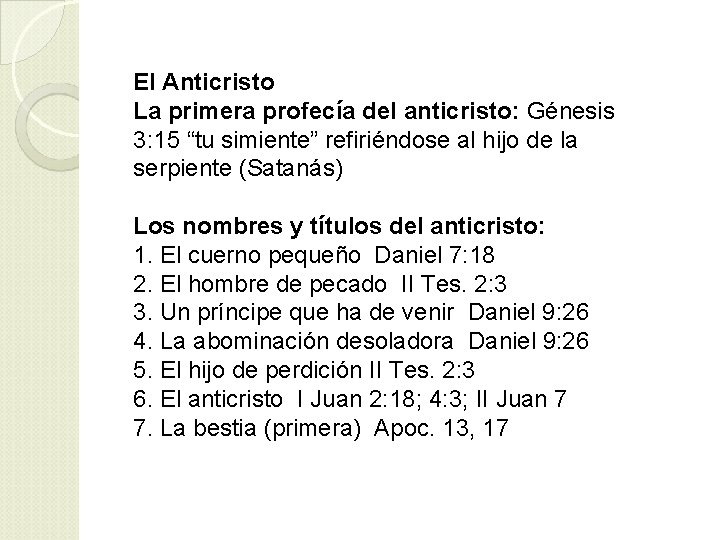 El Anticristo
La primera profecía del anticristo: Génesis 3:15 “tu simiente” refiriéndose al hijo de la serpiente (Satanás)

Los nombres y títulos del anticristo:
1. El cuerno pequeño Daniel 7:18
2. El hombre de pecado II Tes. 2:3
3. Un príncipe que ha de venir Daniel 9:26
4. La abominación desoladora Daniel 9:26
5. El hijo de perdición II Tes. 2:3
6. El anticristo I Juan 2:18; 4:3; II Juan 7
7. La bestia (primera) Apoc. 13, 17